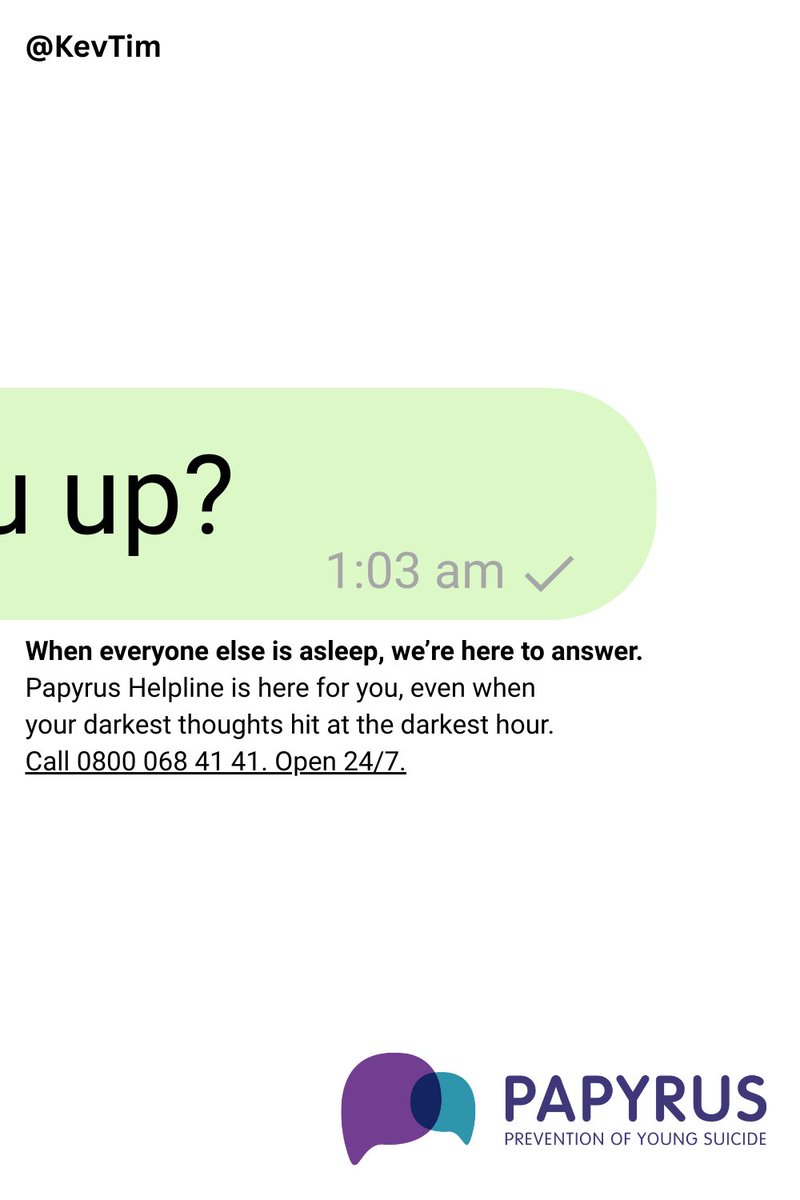 @KevTim

u up?

1:03 am

**When everyone else is asleep, we're here to answer.**
Papyrus Helpline is here for you, even when your darkest thoughts hit at the darkest hour.
Call 0800 068 41 41. Open 24/7.

PAPYRUS
PREVENTION OF YOUNG SUICIDE